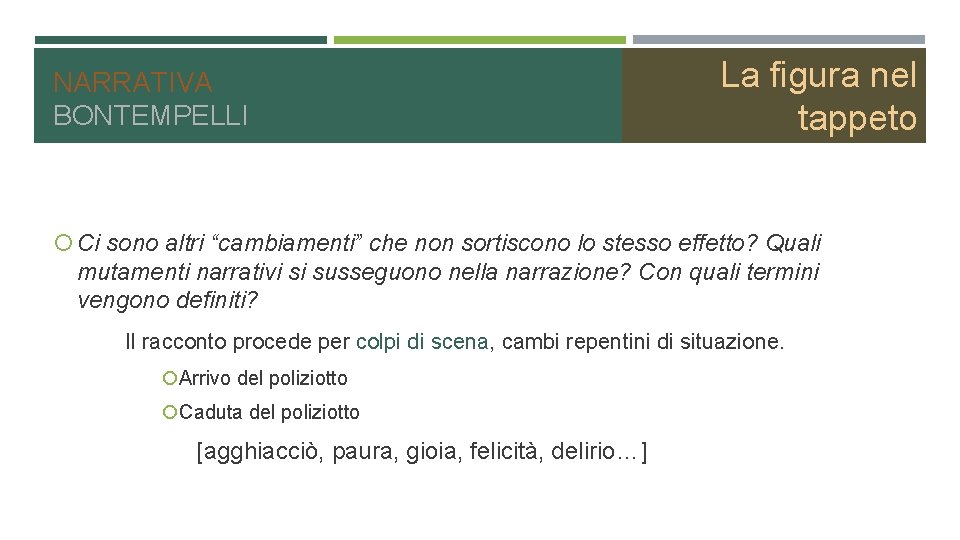 NARRATIVA
BONTEMPELLI

La figura nel tappeto

Ci sono altri “cambiamenti” che non sortiscono lo stesso effetto? Quali mutamenti narrativi si susseguono nella narrazione? Con quali termini vengono definiti?

Il racconto procede per colpi di scena, cambi repentini di situazione.

Arrivo del poliziotto

Caduta del poliziotto

[agghiacciò, paura, gioia, felicità, delirio…]